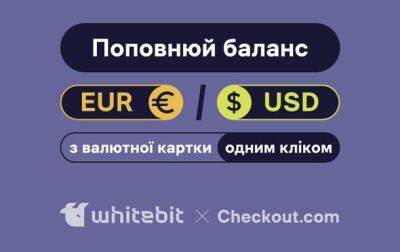 Поповнюй баланс

EUR € / $ USD

з валютної картки одним кліком

whitebit × Checkout.com